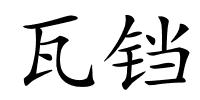 瓦铛